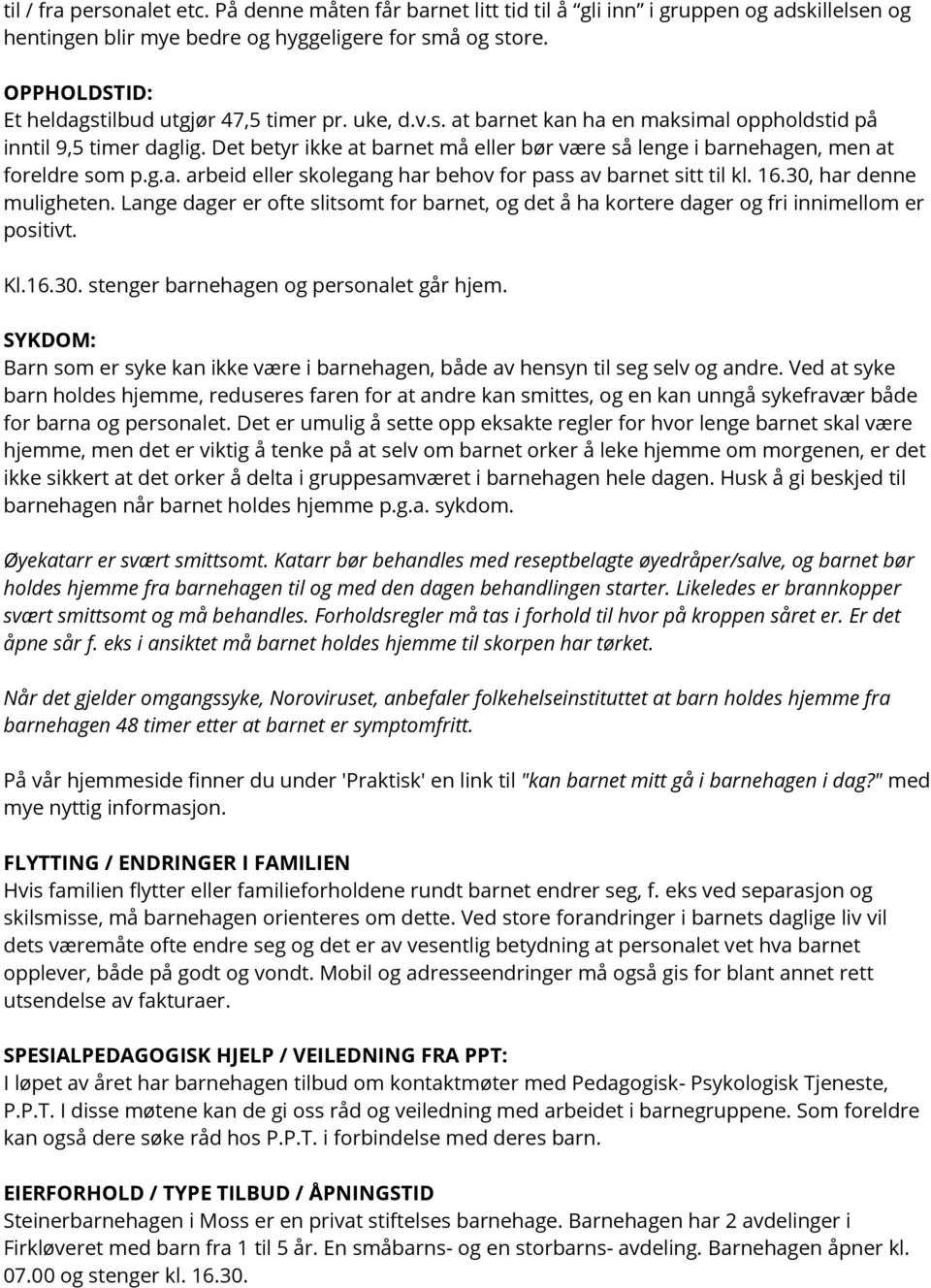 til / fra personalet etc. På denne måten får barnet litt tid til å "gli inn" i gruppen og adskillelsen og hentingen blir mye bedre og hyggeligere for små og store.

OPPHOLDSTID:
Et heldagstilbud utgjør 47,5 timer pr. uke, d.v.s. at barnet kan ha en maksimal oppholdstid på inntil 9,5 timer daglig. Det betyr ikke at barnet må eller bør være så lenge i barnehagen, men at foreldre som p.g.a. arbeid eller skolegang har behov for pass av barnet sitt til kl. 16.30, har denne muligheten. Lange dager er ofte slitsomt for barnet, og det å ha kortere dager og fri innimellom er positivt.

Kl.16.30. stenger barnehagen og personalet går hjem.

SYKDOM:
Barn som er syke kan ikke være i barnehagen, både av hensyn til seg selv og andre. Ved at syke barn holdes hjemme, reduseres faren for at andre kan smittes, og en kan unngå sykefravær både for barna og personalet. Det er umulig å sette opp eksakte regler for hvor lenge barnet skal være hjemme, men det er viktig å tenke på at selv om barnet orker å leke hjemme om morgenen, er det ikke sikkert at det orker å delta i gruppesamværet i barnehagen hele dagen. Husk å gi beskjed til barnehagen når barnet holdes hjemme p.g.a. sykdom.

Øyekatarr er svært smittsomt. Katarr bør behandles med reseptbelagte øyedråper/salve, og barnet bør holdes hjemme fra barnehagen til og med den dagen behandlingen starter. Likeledes er brannkopper svært smittsomt og må behandles. Forholdsregler må tas i forhold til hvor på kroppen såret er. Er det åpne sår f. eks i ansiktet må barnet holdes hjemme til skorpen har tørket.

Når det gjelder omgangssyke, Noroviruset, anbefaler folkehelseinstituttet at barn holdes hjemme fra barnehagen 48 timer etter at barnet er symptomfritt.

På vår hjemmeside finner du under 'Praktisk' en link til "kan barnet mitt gå i barnehagen i dag?" med mye nyttig informasjon.

FLYTTING / ENDRINGER I FAMILIEN
Hvis familien flytter eller familieforholdene rundt barnet endrer seg, f. eks ved separasjon og skilsmisse, må barnehagen orienteres om dette. Ved store forandringer i barnets daglige liv vil dets væremåte ofte endre seg og det er av vesentlig betydning at personalet vet hva barnet opplever, både på godt og vondt. Mobil og adresseendringer må også gis for blant annet rett utsendelse av fakturaer.

SPESIALPEDAGOGISK HJELP / VEILEDNING FRA PPT:
I løpet av året har barnehagen tilbud om kontaktmøter med Pedagogisk- Psykologisk Tjeneste, P.P.T. I disse møtene kan de gi oss råd og veiledning med arbeidet i barnegruppene. Som foreldre kan også dere søke råd hos P.P.T. i forbindelse med deres barn.

EIERFORHOLD / TYPE TILBUD / ÅPNINGSTID
Steinerbarnehagen i Moss er en privat stiftelses barnehage. Barnehagen har 2 avdelinger i Firkløveret med barn fra 1 til 5 år. En småbarns- og en storbarns- avdeling. Barnehagen åpner kl. 07.00 og stenger kl. 16.30.